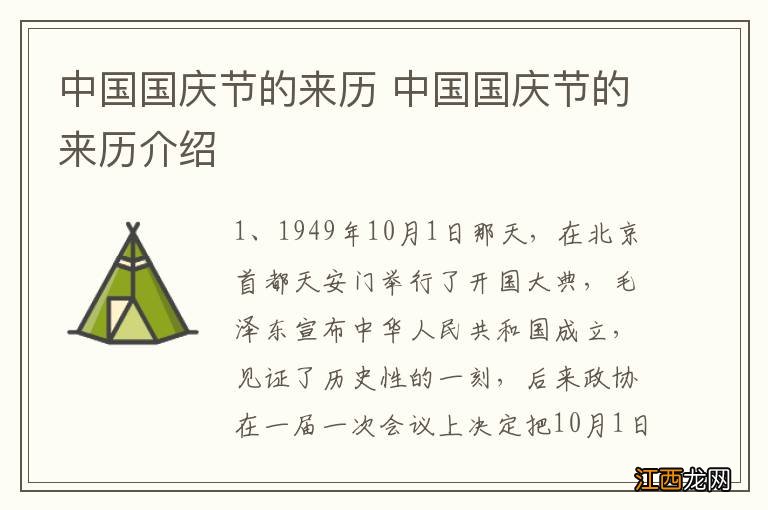 中国国庆节的来历 中国国庆节的来历介绍

1、1949年10月1日那天，在北京首都天安门举行了开国大典，毛泽东宣布中华人民共和国成立，见证了历史性的一刻，后来政协在一届一次会议上决定把10月1日

江西龙网